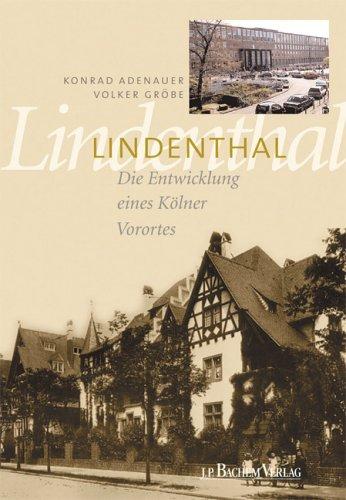 KONRAD ADENAUER
VOLKER GRÖBE

Lindenthal

LINDENTHAL

Die Entwicklung eines Kölner Vorortes

J.P. BACHEM VERLAG